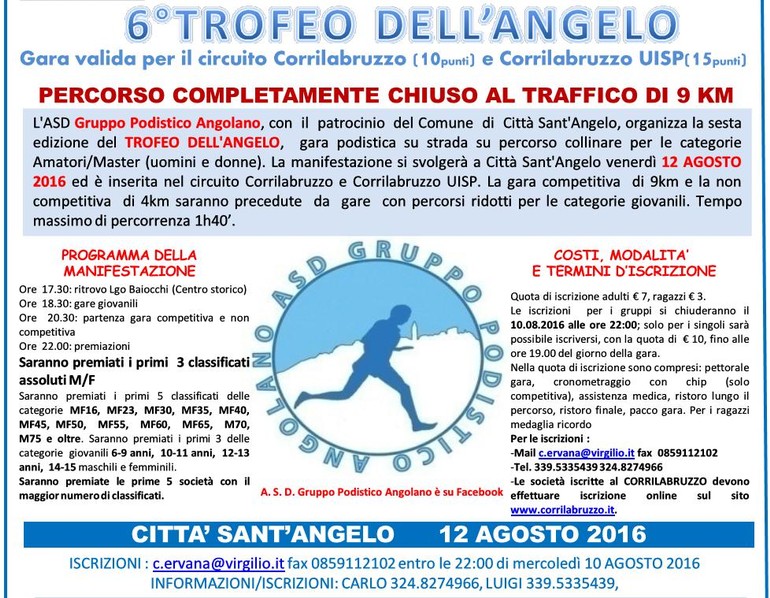 6°TROFEO DELL'ANGELO

Gara valida per il circuito Corrilabruzzo (10punti) e Corrilabruzzo UISP(15punti)

PERCORSO COMPLETAMENTE CHIUSO AL TRAFFICO DI 9 KM

L'ASD Gruppo Podistico Angolano, con il patrocinio del Comune di Città Sant'Angelo, organizza la sesta edizione del TROFEO DELL'ANGELO, gara podistica su strada su percorso collinare per le categorie Amatori/Master (uomini e donne). La manifestazione si svolgerà a Città Sant'Angelo venerdì 12 AGOSTO 2016 ed è inserita nel circuito Corrilabruzzo e Corrilabruzzo UISP. La gara competitiva di 9km e la non competitiva di 4km saranno precedute da gare con percorsi ridotti per le categorie giovanili. Tempo massimo di percorrenza 1h40'.

PROGRAMMA DELLA MANIFESTAZIONE

Ore 17.30: ritrovo Lgo Baiocchi (Centro storico)
Ore 18.30: gare giovanili
Ore 20.30: partenza gara competitiva e non competitiva
Ore 22.00: premiazioni

Saranno premiati i primi 3 classificati assoluti M/F

Saranno premiati i primi 5 classificati delle categorie MF16, MF23, MF30, MF35, MF40, MF45, MF50, MF55, MF60, MF65, MF70, M75 e oltre. Saranno premiati i primi 3 delle categorie giovanili 6-9 anni, 10-11 anni, 12-13 anni, 14-15 maschili e femminili.
Saranno premiate le prime 5 società con il maggior numero di classificati.

ASD GRUPPO PODISTICO ANGOLANO

A. S. D. Gruppo Podistico Angolano è su Facebook

COSTI, MODALITA' E TERMINI D'ISCRIZIONE

Quota di iscrizione adulti € 7, ragazzi € 3.
Le iscrizioni per i gruppi si chiuderanno il 10.08.2016 alle ore 22:00; solo per i singoli sarà possibile iscriversi, con la quota di € 10, fino alle ore 19.00 del giorno della gara.
Nella quota di iscrizione sono compresi: pettorale gara, cronometraggio con chip (solo competitiva), assistenza medica, ristoro lungo il percorso, ristoro finale, pacco gara. Per i ragazzi medaglia ricordo
Per le iscrizioni :
-Mail c.ervana@virgilio.it fax 0859112102
-Tel. 339.5335439 324.8274966
-Le società iscritte al CORRILABRUZZO devono effettuare iscrizione online sul sito www.corrilabruzzo.it.

CITTA' SANT'ANGELO 12 AGOSTO 2016

ISCRIZIONI : c.ervana@virgilio.it fax 0859112102 entro le 22:00 di mercoledì 10 AGOSTO 2016
INFORMAZIONI/ISCRIZIONI: CARLO 324.8274966, LUIGI 339.5335439,